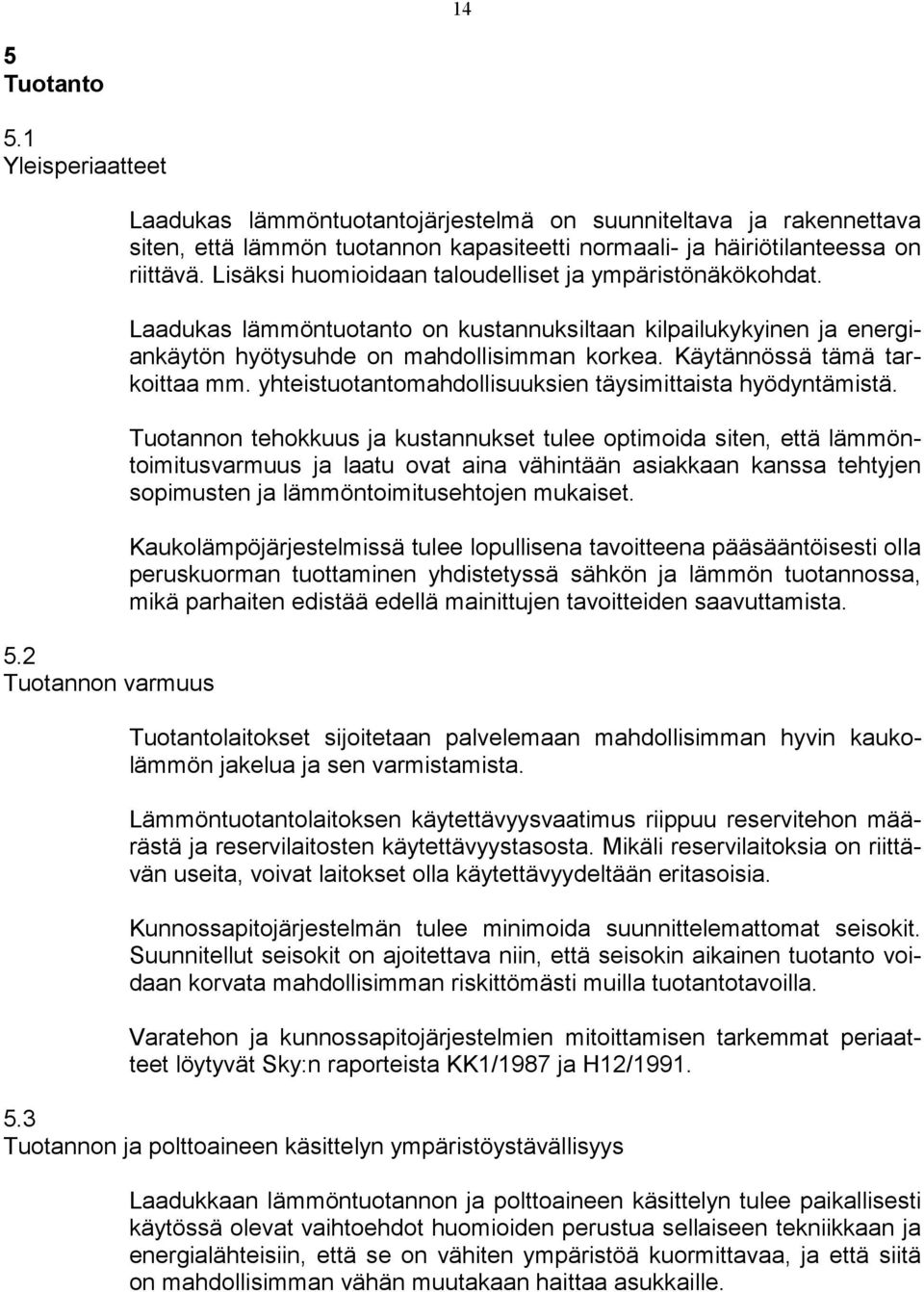 14

5
Tuotanto

5.1
Yleisperiaatteet

Laadukas lämmöntuotantojärjestelmä on suunniteltava ja rakennettava siten, että lämmön tuotannon kapasiteetti normaali- ja häiriötilanteessa on riittävä. Lisäksi huomioidaan taloudelliset ja ympäristönäkökohdat.

Laadukas lämmöntuotanto on kustannuksiltaan kilpailukykyinen ja energiankäytön hyötysuhde on mahdollisimman korkea. Käytännössä tämä tarkoittaa mm. yhteistuotantomahdollisuuksien täysimittaista hyödyntämistä.

Tuotannon tehokkuus ja kustannukset tulee optimoida siten, että lämmöntoimitusvarmuus ja laatu ovat aina vähintään asiakkaan kanssa tehtyjen sopimusten ja lämmöntoimitusehtojen mukaiset.

Kaukolämpöjärjestelmissä tulee lopullisena tavoitteena pääsääntöisesti olla peruskuorman tuottaminen yhdistetyssä sähkön ja lämmön tuotannossa, mikä parhaiten edistää edellä mainittujen tavoitteiden saavuttamista.

5.2
Tuotannon varmuus

Tuotantolaitokset sijoitetaan palvelemaan mahdollisimman hyvin kaukolämmön jakelua ja sen varmistamista.

Lämmöntuotantolaitoksen käytettävyysvaatimus riippuu reservitehon määrästä ja reservilaitosten käytettävyystasosta. Mikäli reservilaitoksia on riittävän useita, voivat laitokset olla käytettävyydeltään eritasoisia.

Kunnossapitojärjestelmän tulee minimoida suunnittelemattomat seisokit. Suunnitellut seisokit on ajoitettava niin, että seisokin aikainen tuotanto voidaan korvata mahdollisimman riskittömästi muilla tuotantotavoilla.

Varatehon ja kunnossapitojärjestelmien mitoittamisen tarkemmat periaatteet löytyvät Sky:n raporteista KK1/1987 ja H12/1991.

5.3
Tuotannon ja polttoaineen käsittelyn ympäristöystävällisyys

Laadukkaan lämmöntuotannon ja polttoaineen käsittelyn tulee paikallisesti käytössä olevat vaihtoehdot huomioiden perustua sellaiseen tekniikkaan ja energialähteisiin, että se on vähiten ympäristöä kuormittavaa, ja että siitä on mahdollisimman vähän muutakaan haittaa asukkaille.